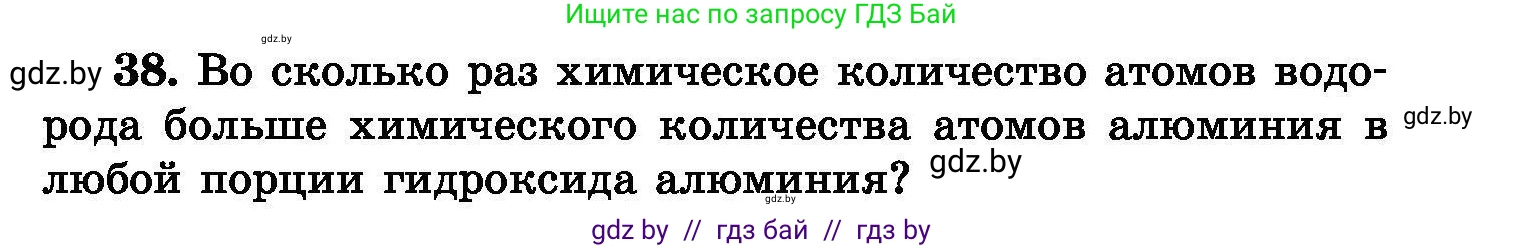 Ищите нас по запросу ГДЗ Бай

gdz.by

gdz.by 38. Во сколько раз химическое количество атомов водорода больше химического количества атомов алюминия в любой порции гидроксида алюминия? gdz.by gdz.by

gdz.by

gdz by // гдз бай // гдз by